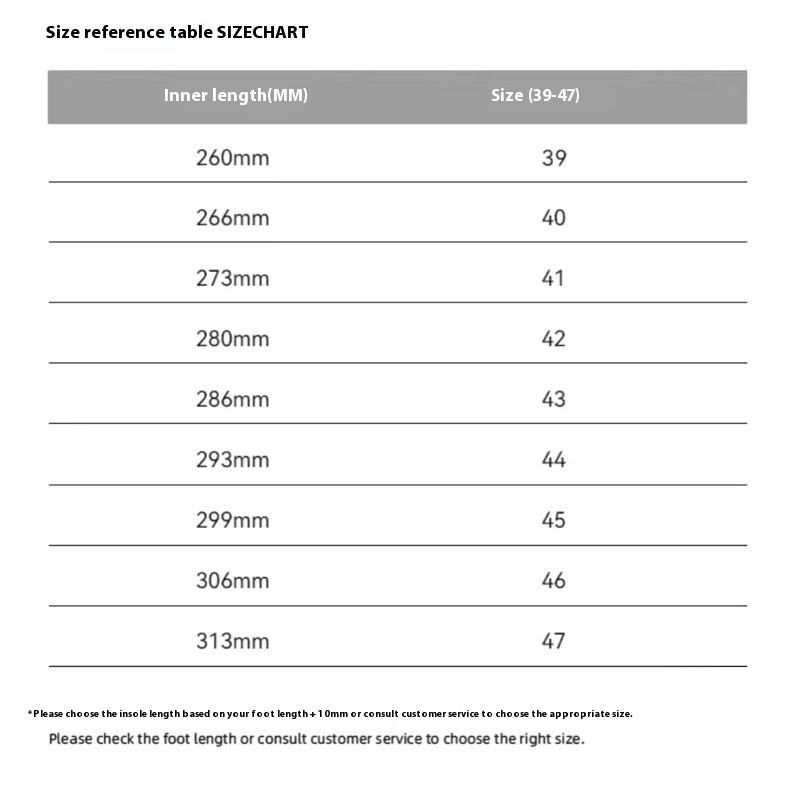 Size reference table SIZECHART

| Inner length(MM) | Size (39-47) |
|---|---|
| 260mm | 39 |
| 266mm | 40 |
| 273mm | 41 |
| 280mm | 42 |
| 286mm | 43 |
| 293mm | 44 |
| 299mm | 45 |
| 306mm | 46 |
| 313mm | 47 |

*Please choose the insole length based on your foot length+10mm or consult customer service to choose the appropriate size.

Please check the foot length or consult customer service to choose the right size.